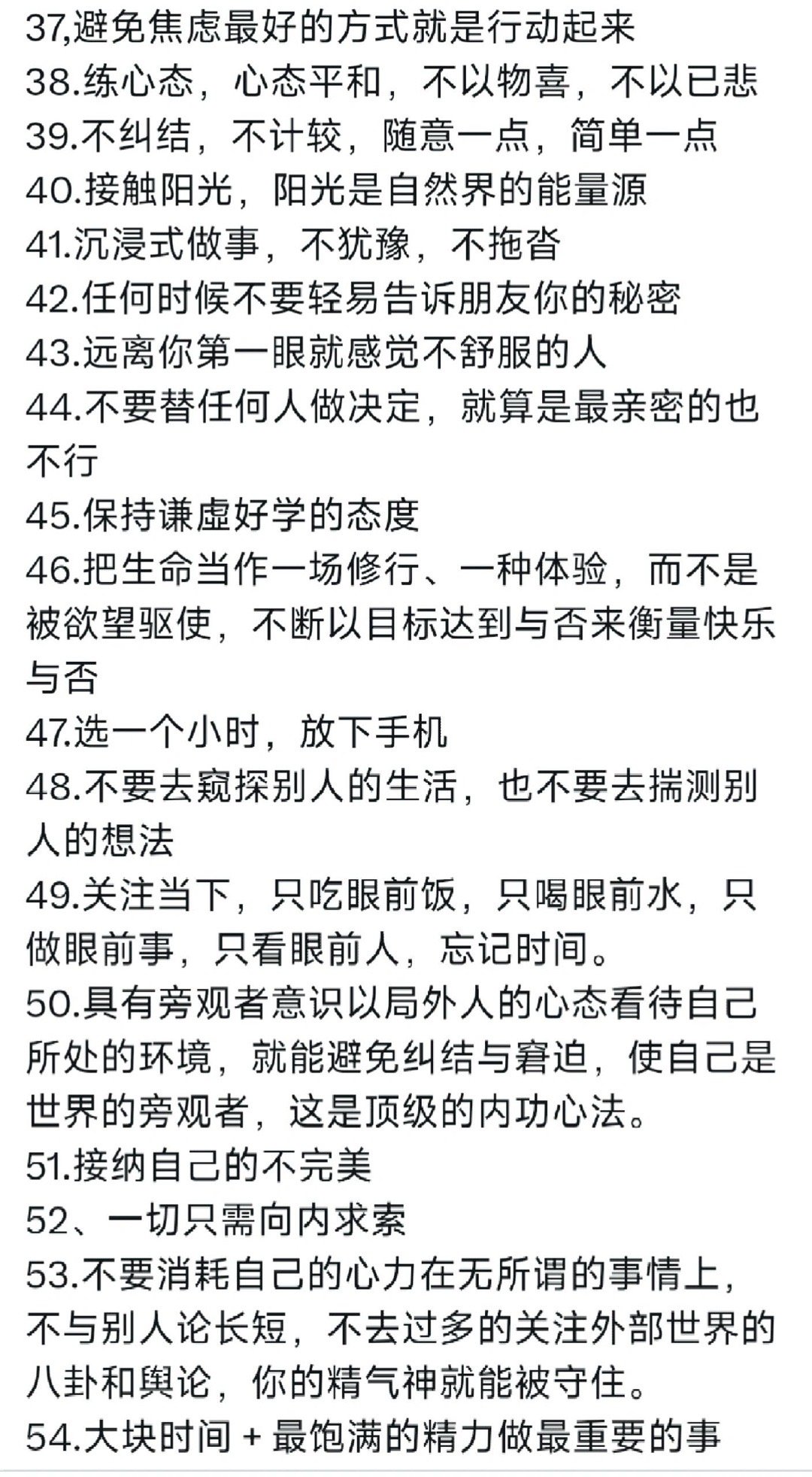 37,避免焦虑最好的方式就是行动起来
38.练心态，心态平和，不以物喜，不以已悲
39.不纠结，不计较，随意一点，简单一点
40.接触阳光，阳光是自然界的能量源
41.沉浸式做事，不犹豫，不拖沓
42.任何时候不要轻易告诉朋友你的秘密
43.远离你第一眼就感觉不舒服的人
44.不要替任何人做决定，就算是最亲密的也不行
45.保持谦虚好学的态度
46.把生命当作一场修行、一种体验，而不是被欲望驱使，不断以目标达到与否来衡量快乐与否
47.选一个小时，放下手机
48.不要去窥探别人的生活，也不要去揣测别人的想法
49.关注当下，只吃眼前饭，只喝眼前水，只做眼前事，只看眼前人，忘记时间。
50.具有旁观者意识以局外人的心态看待自己所处的环境，就能避免纠结与窘迫，使自己是世界的旁观者，这是顶级的内功心法。
51.接纳自己的不完美
52、一切只需向内求索
53.不要消耗自己的心力在无所谓的事情上，不与别人论长短，不去过多的关注外部世界的八卦和舆论，你的精气神就能被守住。
54.大块时间 + 最饱满的精力做最重要的事